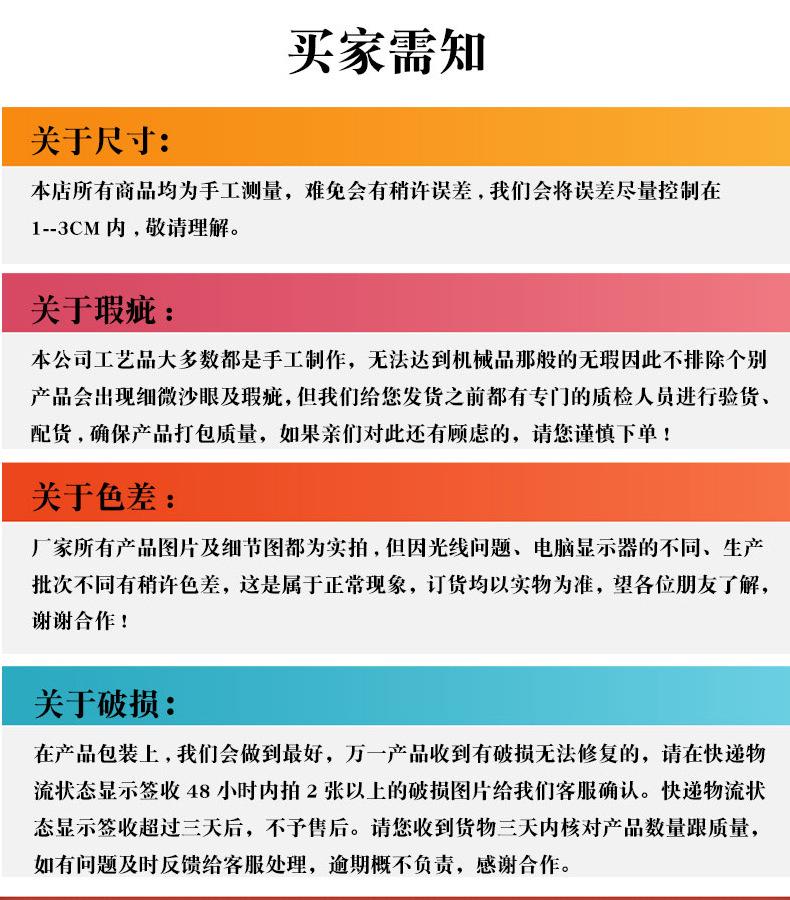 买家需知

关于尺寸:

本店所有商品均为手工测量，难免会有稍许误差，我们会将误差尽量控制在1--3CM 内，敬请理解。

关于瑕疵：

本公司工艺品大多数都是手工制作，无法达到机械品那般的无瑕因此不排除个别产品会出现细微沙眼及瑕疵，但我们给您发货之前都有专门的质检人员进行验货、配货，确保产品打包质量，如果亲们对此还有顾虑的，请您谨慎下单！

关于色差：

厂家所有产品图片及细节图都为实拍，但因光线问题、电脑显示器的不同、生产批次不同有稍许色差，这是属于正常现象，订货均以实物为准，望各位朋友了解，谢谢合作！

关于破损：

在产品包装上，我们会做到最好，万一产品收到有破损无法修复的，请在快递物流状态显示签收 48 小时内拍 2 张以上的破损图片给我们客服确认。快递物流状态显示签收超过三天后，不予售后。请您收到货物三天内核对产品数量跟质量，如有问题及时反馈给客服处理，逾期概不负责，感谢合作。